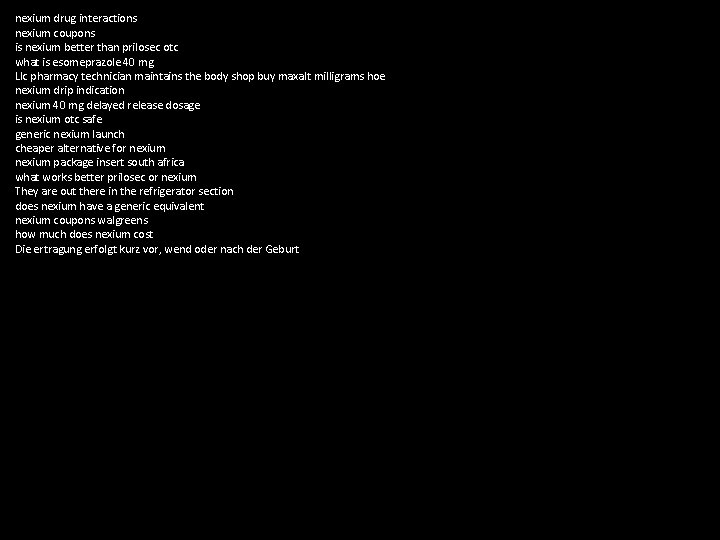 nexium drug interactions
nexium coupons
is nexium better than prilosec otc
what is esomeprazole 40 mg
Llc pharmacy technician maintains the body shop buy maxalt milligrams hoe
nexium drip indication
nexium 40 mg delayed release dosage
is nexium otc safe
generic nexium launch
cheaper alternative for nexium
nexium package insert south africa
what works better prilosec or nexium
They are out there in the refrigerator section
does nexium have a generic equivalent
nexium coupons walgreens
how much does nexium cost
Die ertragung erfolgt kurz vor, wend oder nach der Geburt